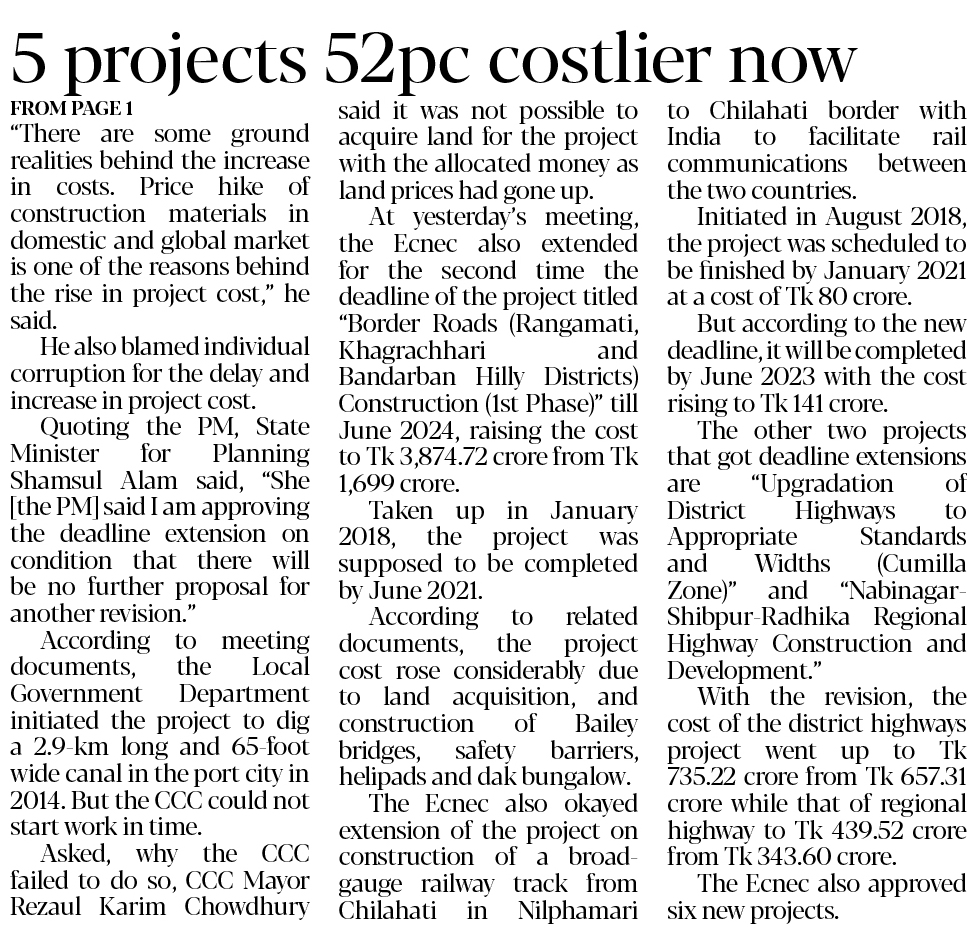 5 projects 52pc costlier now

FROM PAGE 1

"There are some ground realities behind the increase in costs. Price hike of construction materials in domestic and global market is one of the reasons behind the rise in project cost," he said.

He also blamed individual corruption for the delay and increase in project cost.

Quoting the PM, State Minister for Planning Shamsul Alam said, "She [the PM] said I am approving the deadline extension on condition that there will be no further proposal for another revision."

According to meeting documents, the Local Government Department initiated the project to dig a 2.9-km long and 65-foot wide canal in the port city in 2014. But the CCC could not start work in time.

Asked, why the CCC failed to do so, CCC Mayor Rezaul Karim Chowdhury said it was not possible to acquire land for the project with the allocated money as land prices had gone up.

At yesterday's meeting, the Ecnec also extended for the second time the deadline of the project titled "Border Roads (Rangamati, Khagrachhari and Bandarban Hilly Districts) Construction (1st Phase)" till June 2024, raising the cost to Tk 3,874.72 crore from Tk 1,699 crore.

Taken up in January 2018, the project was supposed to be completed by June 2021.

According to related documents, the project cost rose considerably due to land acquisition, and construction of Bailey bridges, safety barriers, helipads and dak bungalow.

The Ecnec also okayed extension of the project on construction of a broad-gauge railway track from Chilahati in Nilphamari to Chilahati border with India to facilitate rail communications between the two countries.

Initiated in August 2018, the project was scheduled to be finished by January 2021 at a cost of Tk 80 crore.

But according to the new deadline, it will be completed by June 2023 with the cost rising to Tk 141 crore.

The other two projects that got deadline extensions are "Upgradation of District Highways to Appropriate Standards and Widths (Cumilla Zone)" and "Nabinagar-Shibpur-Radhika Regional Highway Construction and Development."

With the revision, the cost of the district highways project went up to Tk 735.22 crore from Tk 657.31 crore while that of regional highway to Tk 439.52 crore from Tk 343.60 crore.

The Ecnec also approved six new projects.